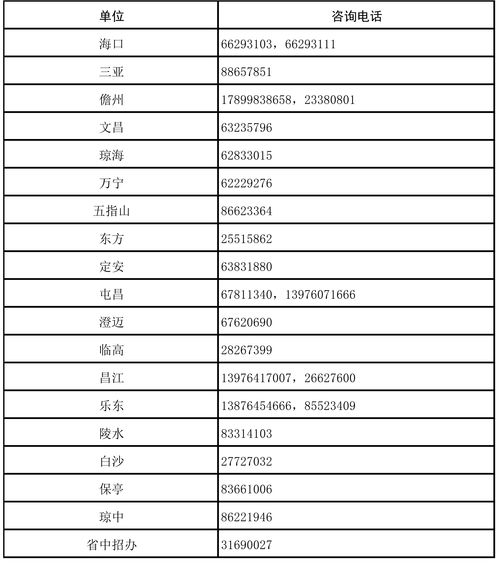 | 单位 | 咨询电话 |
|---|---|
| 海口 | 66293103，66293111 |
| 三亚 | 88657851 |
| 儋州 | 17899838658，23380801 |
| 文昌 | 63235796 |
| 琼海 | 62833015 |
| 万宁 | 62229276 |
| 五指山 | 86623364 |
| 东方 | 25515862 |
| 定安 | 63831880 |
| 屯昌 | 67811340，13976071666 |
| 澄迈 | 67620690 |
| 临高 | 28267399 |
| 昌江 | 13976417007，26627600 |
| 乐东 | 13876454666，85523409 |
| 陵水 | 83314103 |
| 白沙 | 27727032 |
| 保亭 | 83661006 |
| 琼中 | 86221946 |
| 省中招办 | 31690027 |